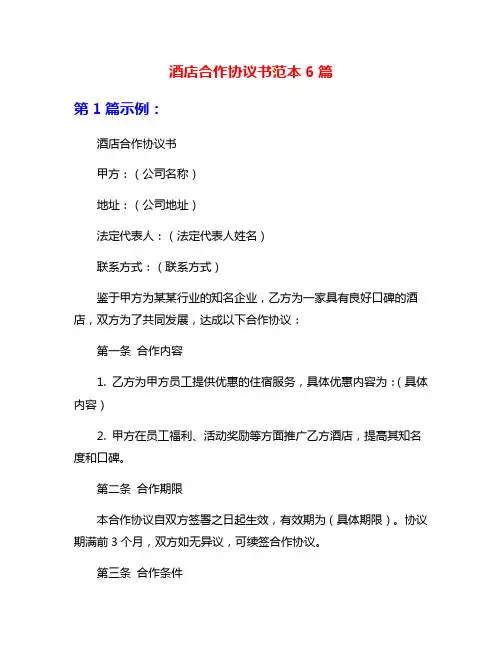 酒店合作协议书范本 6 篇

第 1 篇示例：

酒店合作协议书

甲方：（公司名称）

地址：（公司地址）

法定代表人：（法定代表人姓名）

联系方式：（联系方式）

鉴于甲方为某某行业的知名企业，乙方为一家具有良好口碑的酒店，双方为了共同发展，达成以下合作协议：

第一条 合作内容

1. 乙方为甲方员工提供优惠的住宿服务，具体优惠内容为：（具体内容）

2. 甲方在员工福利、活动奖励等方面推广乙方酒店，提高其知名度和口碑。

第二条 合作期限

本合作协议自双方签署之日起生效，有效期为（具体期限）。协议期满前 3 个月，双方如无异议，可续签合作协议。

第三条 合作条件